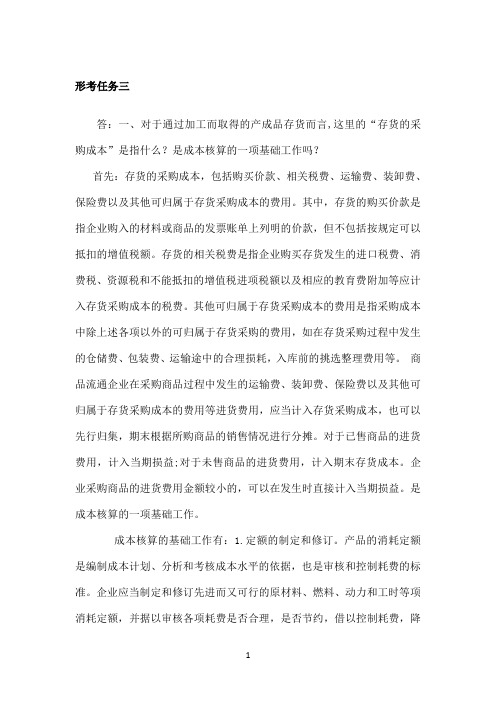 形考任务三

答：一、对于通过加工而取得的产成品存货而言,这里的“存货的采购成本”是指什么？是成本核算的一项基础工作吗？

首先：存货的采购成本，包括购买价款、相关税费、运输费、装卸费、保险费以及其他可归属于存货采购成本的费用。其中，存货的购买价款是指企业购入的材料或商品的发票账单上列明的价款，但不包括按规定可以抵扣的增值税额。存货的相关税费是指企业购买存货发生的进口税费、消费税、资源税和不能抵扣的增值税进项税额以及相应的教育费附加等应计入存货采购成本的税费。其他可归属于存货采购成本的费用是指采购成本中除上述各项以外的可归属于存货采购的费用，如在存货采购过程中发生的仓储费、包装费、运输途中的合理损耗，入库前的挑选整理费用等。 商品流通企业在采购商品过程中发生的运输费、装卸费、保险费以及其他可归属于存货采购成本的费用等进货费用，应当计入存货采购成本，也可以先行归集，期末根据所购商品的销售情况进行分摊。对于已售商品的进货费用，计入当期损益;对于未售商品的进货费用，计入期末存货成本。企业采购商品的进货费用金额较小的，可以在发生时直接计入当期损益。是成本核算的一项基础工作。

成本核算的基础工作有：1.定额的制定和修订。产品的消耗定额是编制成本计划、分析和考核成本水平的依据，也是审核和控制耗费的标准。企业应当制定和修订先进而又可行的原材料、燃料、动力和工时等项消耗定额，并据以审核各项耗费是否合理，是否节约，借以控制耗费，降

1